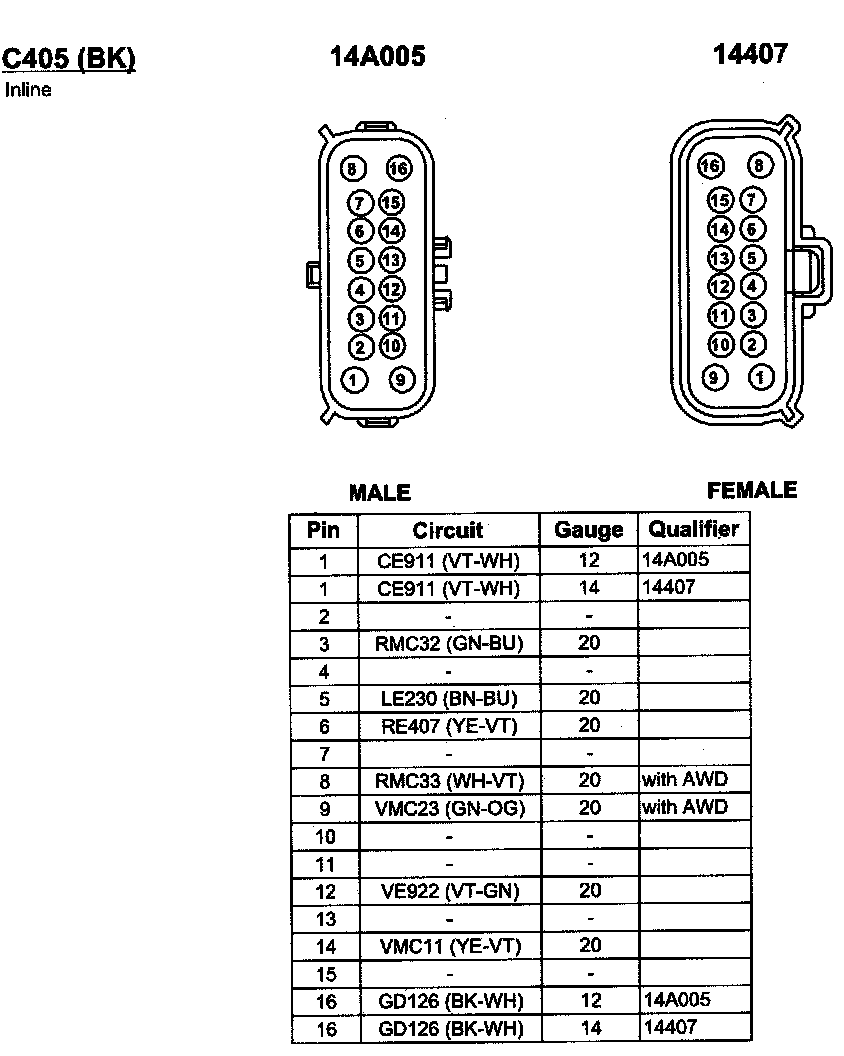 C405 (BK)
Inline

14A005

14407

8 16
7 15
6 14
5 13
4 12
3 11
2 10
1 9

16 8
15 7
14 6
13 5
12 4
11 3
10 2
9 1

MALE

FEMALE

| Pin | Circuit | Gauge | Qualifier |
|---|---|---|---|
| 1 | CE911 (VT-WH) | 12 | 14A005 |
| 1 | CE911 (VT-WH) | 14 | 14407 |
| 2 | - | - | |
| 3 | RMC32 (GN-BU) | 20 | |
| 4 | - | - | |
| 5 | LE230 (BN-BU) | 20 | |
| 6 | RE407 (YE-VT) | 20 | |
| 7 | - | - | |
| 8 | RMC33 (WH-VT) | 20 | with AWD |
| 9 | VMC23 (GN-OG) | 20 | with AWD |
| 10 | - | - | |
| 11 | - | - | |
| 12 | VE922 (VT-GN) | 20 | |
| 13 | - | - | |
| 14 | VMC11 (YE-VT) | 20 | |
| 15 | - | - | |
| 16 | GD126 (BK-WH) | 12 | 14A005 |
| 16 | GD126 (BK-WH) | 14 | 14407 |